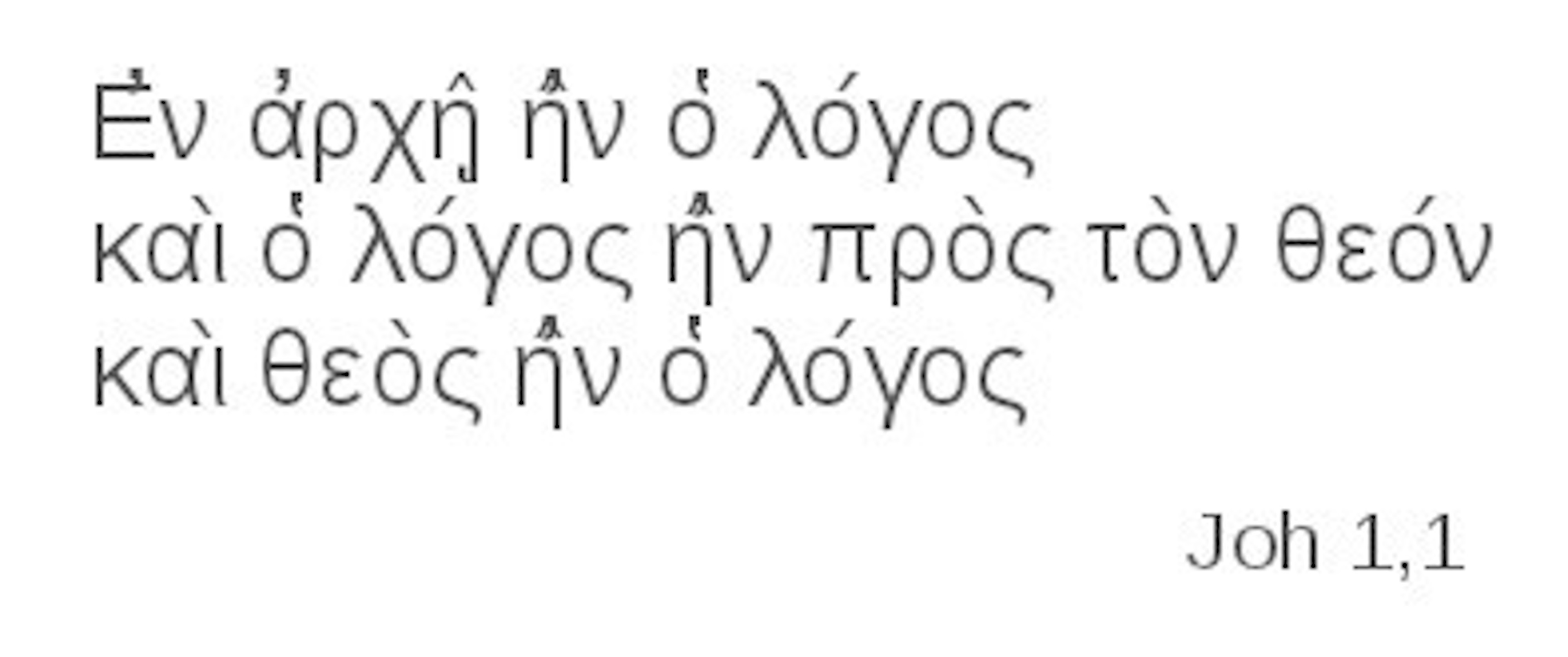 Ἐν ἀρχῇ ἦν ὁ λόγος
καὶ ὁ λόγος ἦν πρὸς τὸν θεόν
καὶ θεὸς ἦν ὁ λόγος

Joh 1,1